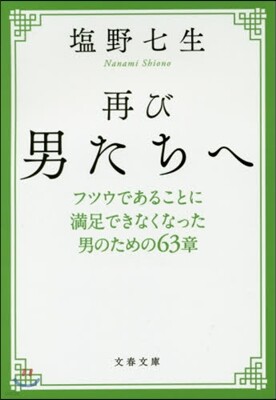 塩野七生
Nanami Shiono

再び
男たちへ

フツウであることに
満足できなくなった
男のための63章

文春文庫